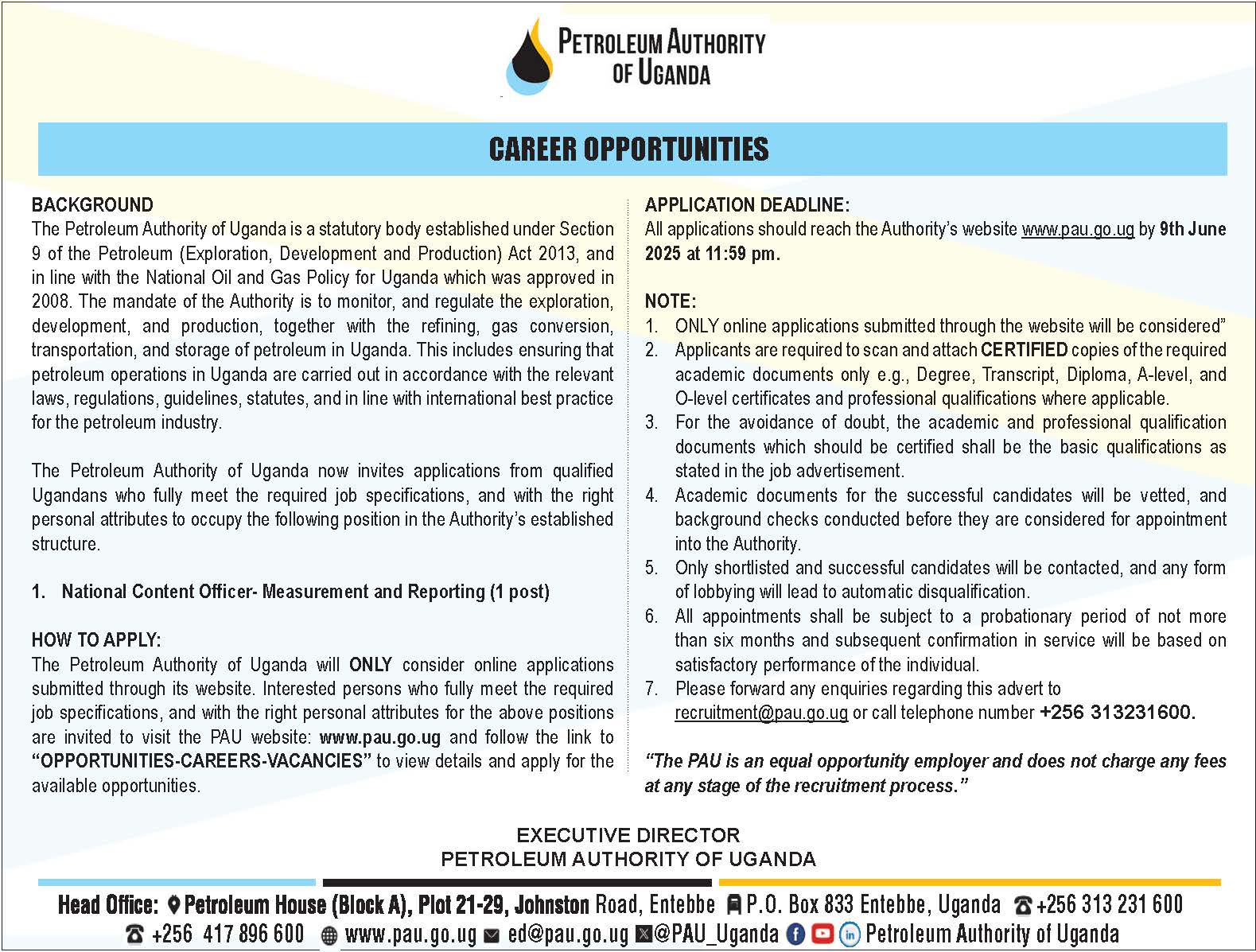 PETROLEUM AUTHORITY OF UGANDA

CAREER OPPORTUNITIES

BACKGROUND
The Petroleum Authority of Uganda is a statutory body established under Section 9 of the Petroleum (Exploration, Development and Production) Act 2013, and in line with the National Oil and Gas Policy for Uganda which was approved in 2008. The mandate of the Authority is to monitor, and regulate the exploration, development, and production, together with the refining, gas conversion, transportation, and storage of petroleum in Uganda. This includes ensuring that petroleum operations in Uganda are carried out in accordance with the relevant laws, regulations, guidelines, statutes, and in line with international best practice for the petroleum industry.

The Petroleum Authority of Uganda now invites applications from qualified Ugandans who fully meet the required job specifications, and with the right personal attributes to occupy the following position in the Authority's established structure.

1. National Content Officer- Measurement and Reporting (1 post)

HOW TO APPLY:
The Petroleum Authority of Uganda will ONLY consider online applications submitted through its website. Interested persons who fully meet the required job specifications, and with the right personal attributes for the above positions are invited to visit the PAU website: www.pau.go.ug and follow the link to "OPPORTUNITIES-CAREERS-VACANCIES" to view details and apply for the available opportunities.

APPLICATION DEADLINE:
All applications should reach the Authority's website www.pau.go.ug by 9th June 2025 at 11:59 pm.

NOTE:
1. ONLY online applications submitted through the website will be considered"
2. Applicants are required to scan and attach CERTIFIED copies of the required academic documents only e.g., Degree, Transcript, Diploma, A-level, and O-level certificates and professional qualifications where applicable.
3. For the avoidance of doubt, the academic and professional qualification documents which should be certified shall be the basic qualifications as stated in the job advertisement.
4. Academic documents for the successful candidates will be vetted, and background checks conducted before they are considered for appointment into the Authority.
5. Only shortlisted and successful candidates will be contacted, and any form of lobbying will lead to automatic disqualification.
6. All appointments shall be subject to a probationary period of not more than six months and subsequent confirmation in service will be based on satisfactory performance of the individual.
7. Please forward any enquiries regarding this advert to recruitment@pau.go.ug or call telephone number +256 313231600.

"The PAU is an equal opportunity employer and does not charge any fees at any stage of the recruitment process."

EXECUTIVE DIRECTOR
PETROLEUM AUTHORITY OF UGANDA

Head Office: Petroleum House (Block A), Plot 21-29, Johnston Road, Entebbe P.O. Box 833 Entebbe, Uganda +256 313 231 600
+256 417 896 600 www.pau.go.ug ed@pau.go.ug @PAU_Uganda Petroleum Authority of Uganda